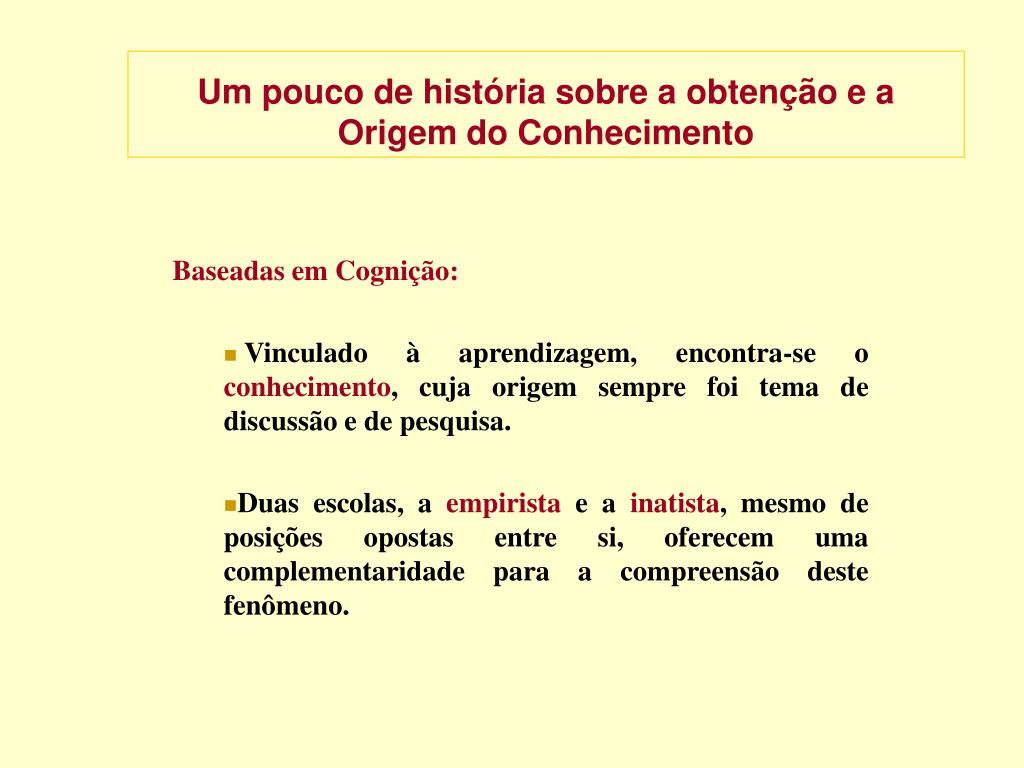 Um pouco de história sobre a obtenção e a Origem do Conhecimento

Baseadas em Cognição:

Vinculado à aprendizagem, encontra-se o conhecimento, cuja origem sempre foi tema de discussão e de pesquisa.

Duas escolas, a empirista e a inatista, mesmo de posições opostas entre si, oferecem uma complementaridade para a compreensão deste fenômeno.